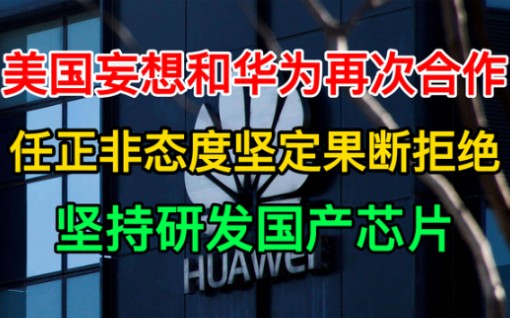 美国妄想和华为再次合作
任正非态度坚定果断拒绝
坚持研发国产芯片

HUAWEI